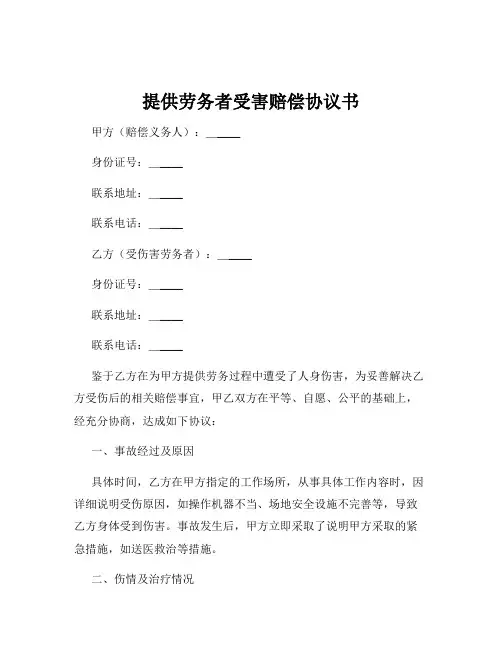 提供劳务者受害赔偿协议书

甲方（赔偿义务人）：______

身份证号：______

联系地址：______

联系电话：______

乙方（受伤害劳务者）：______

身份证号：______

联系地址：______

联系电话：______

鉴于乙方在为甲方提供劳务过程中遭受了人身伤害，为妥善解决乙方受伤后的相关赔偿事宜，甲乙双方在平等、自愿、公平的基础上，经充分协商，达成如下协议：

一、事故经过及原因

具体时间，乙方在甲方指定的工作场所，从事具体工作内容时，因详细说明受伤原因，如操作机器不当、场地安全设施不完善等，导致乙方身体受到伤害。事故发生后，甲方立即采取了说明甲方采取的紧急措施，如送医救治等措施。

二、伤情及治疗情况